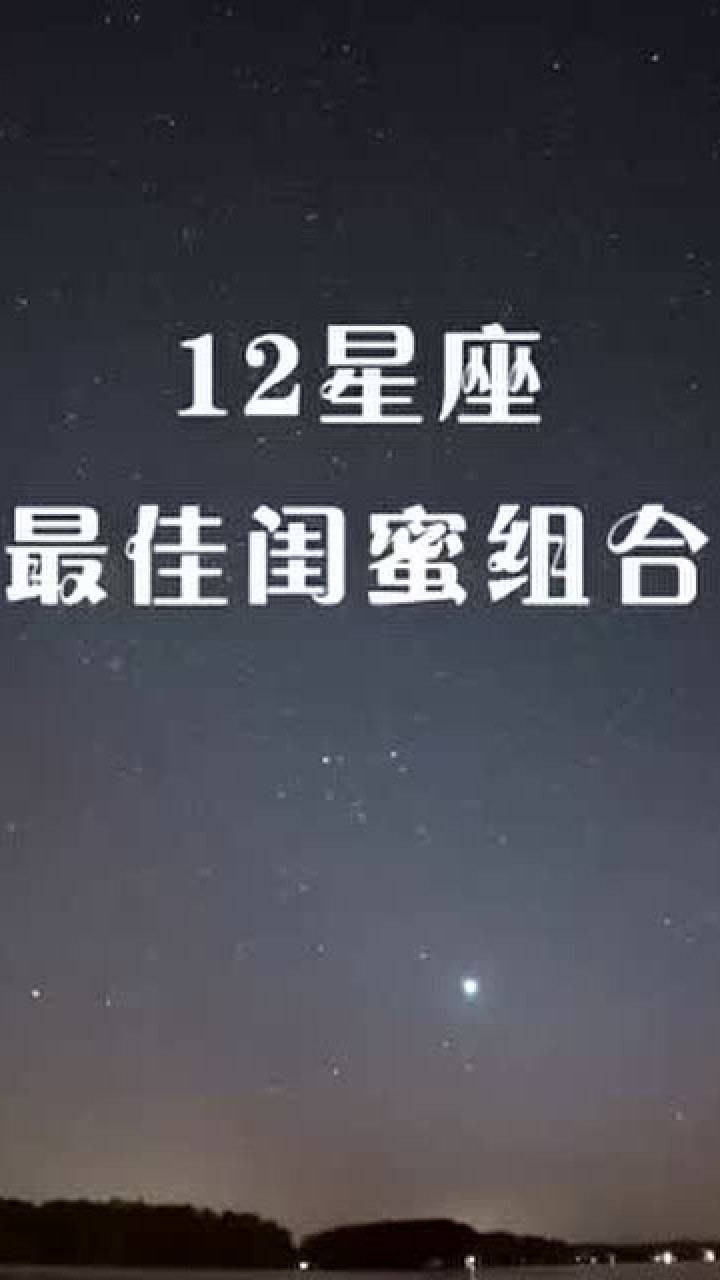 12星座
最佳闺蜜组合